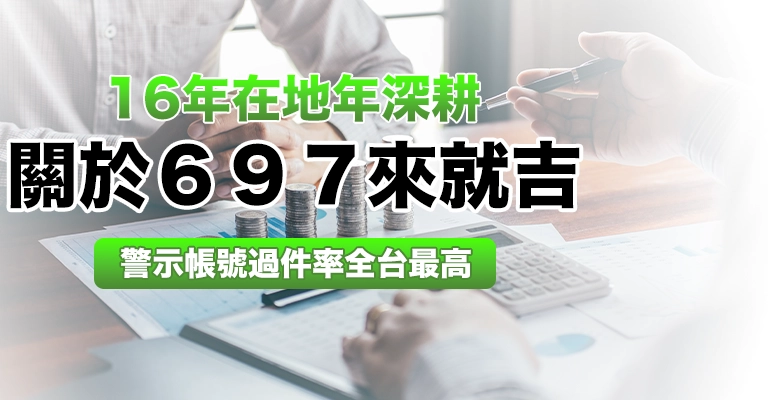 16年在地年深耕
關於６９７來就吉
警示帳號過件率全台最高